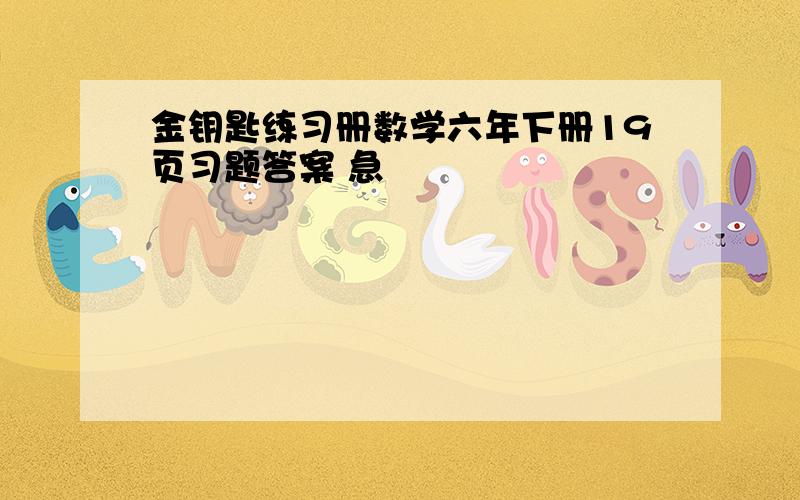 金钥匙练习册数学六年下册19页习题答案 急

ENGLISH